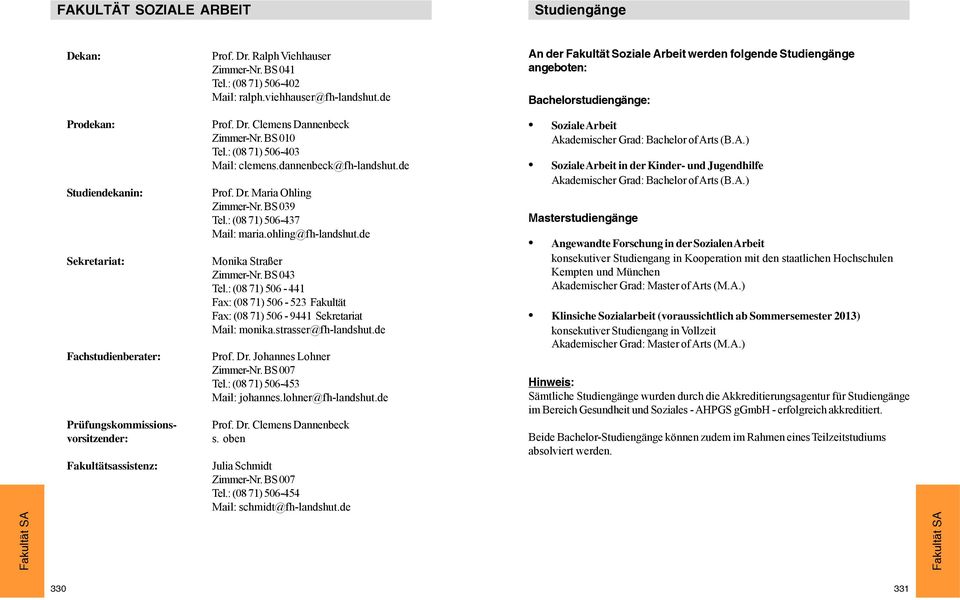 FAKULTÄT SOZIALE ARBEIT

Dekan: Prof. Dr. Ralph Viehhauser
Zimmer-Nr. BS 041
Tel.: (08 71) 506-402
Mail: ralph.viehhauser@fh-landshut.de

Prodekan: Prof. Dr. Clemens Dannenbeck
Zimmer-Nr. BS 010
Tel.: (08 71) 506-403
Mail: clemens.dannenbeck@fh-landshut.de

Studiendekanin: Prof. Dr. Maria Ohling
Zimmer-Nr. BS 039
Tel.: (08 71) 506-437
Mail: maria.ohling@fh-landshut.de

Sekretariat: Monika Straßer
Zimmer-Nr. BS 043
Tel.: (08 71) 506 - 441
Fax: (08 71) 506 - 523 Fakultät
Fax: (08 71) 506 - 9441 Sekretariat
Mail: monika.strasser@fh-landshut.de

Fachstudienberater: Prof. Dr. Johannes Lohner
Zimmer-Nr. BS 007
Tel.: (08 71) 506-453
Mail: johannes.lohner@fh-landshut.de

Prüfungskommissionsvorsitzender: Prof. Dr. Clemens Dannenbeck
s. oben

Fakultätsassistenz: Julia Schmidt
Zimmer-Nr. BS 007
Tel.: (08 71) 506-454
Mail: schmidt@fh-landshut.de

Fakultät SA

330

Studiengänge

An der Fakultät Soziale Arbeit werden folgende Studiengänge angeboten:

Bachelorstudiengänge:

• Soziale Arbeit
Akademischer Grad: Bachelor of Arts (B.A.)

• Soziale Arbeit in der Kinder- und Jugendhilfe
Akademischer Grad: Bachelor of Arts (B.A.)

Masterstudiengänge

• Angewandte Forschung in der Sozialen Arbeit
konsekutiver Studiengang in Kooperation mit den staatlichen Hochschulen Kempten und München
Akademischer Grad: Master of Arts (M.A.)

• Klinische Sozialarbeit (voraussichtlich ab Sommersemester 2013)
konsekutiver Studiengang in Vollzeit
Akademischer Grad: Master of Arts (M.A.)

Hinweis:
Sämtliche Studiengänge wurden durch die Akkreditierungsagentur für Studiengänge im Bereich Gesundheit und Soziales - AHPGS gGmbH - erfolgreich akkreditiert.

Beide Bachelor-Studiengänge können zudem im Rahmen eines Teilzeitstudiums absolviert werden.

Fakultät SA

331